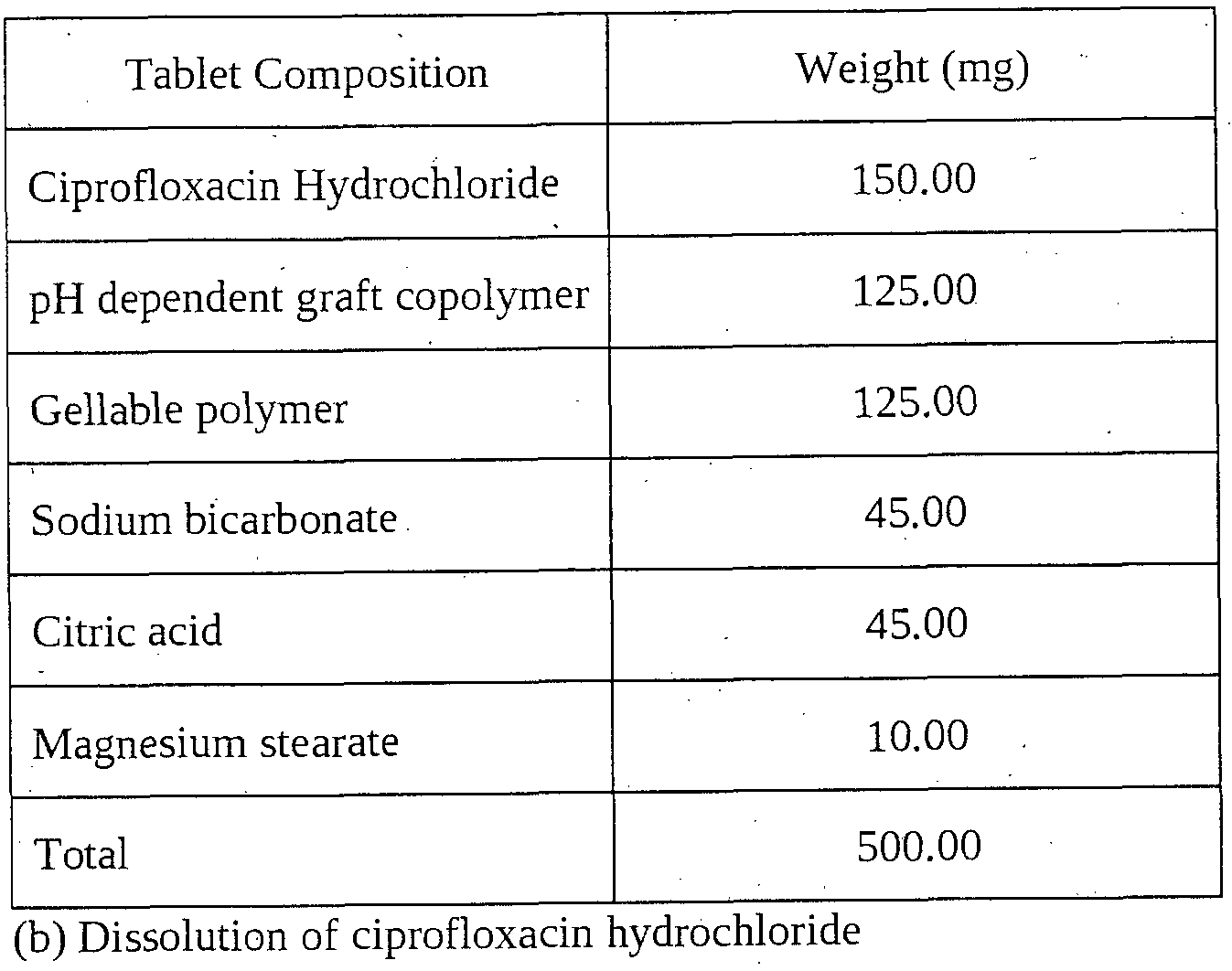 | Tablet Composition | Weight (mg) |
|---|---|
| Ciprofloxacin Hydrochloride | 150.00 |
| pH dependent graft copolymer | 125.00 |
| Gellable polymer | 125.00 |
| Sodium bicarbonate | 45.00 |
| Citric acid | 45.00 |
| Magnesium stearate | 10.00 |
| Total | 500.00 |

(b) Dissolution of ciprofloxacin hydrochloride